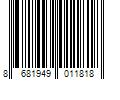 8 681949 011818